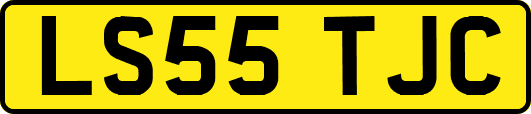 LS55 TJC